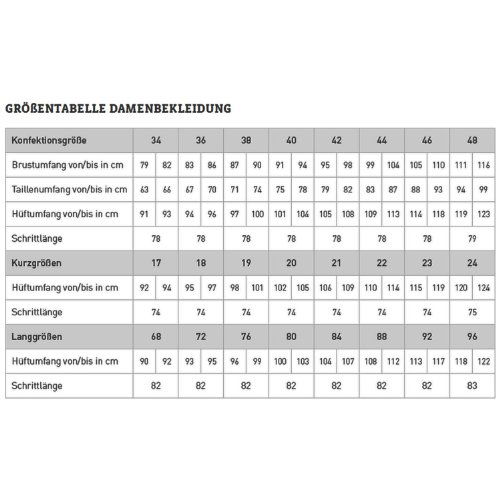 GRÖßENTABELLE DAMENBEKLEIDUNG

| Konfektionsgröße | 34 | | 36 | | 38 | | 40 | | 42 | | 44 | | 46 | | 48 | |
|---|---|---|---|---|---|---|---|---|---|---|---|---|---|---|---|---|
| Brustumfang von/bis in cm | 79 | 82 | 83 | 86 | 87 | 90 | 91 | 94 | 95 | 98 | 99 | 104 | 105 | 110 | 111 | 116 |
| Taillenumfang von/bis in cm | 63 | 66 | 67 | 70 | 71 | 74 | 75 | 78 | 79 | 82 | 83 | 87 | 88 | 93 | 94 | 99 |
| Hüftumfang von/bis in cm | 91 | 93 | 94 | 96 | 97 | 100 | 101 | 104 | 105 | 108 | 109 | 113 | 114 | 118 | 119 | 123 |
| Schrittlänge | 78 | | 78 | | 78 | | 78 | | 78 | | 78 | | 78 | | 79 | |
| Kurzgrößen | 17 | | 18 | | 19 | | 20 | | 21 | | 22 | | 23 | | 24 | |
| Hüftumfang von/bis in cm | 92 | 94 | 95 | 97 | 98 | 101 | 102 | 105 | 106 | 109 | 110 | 114 | 115 | 119 | 120 | 124 |
| Schrittlänge | 74 | | 74 | | 74 | | 74 | | 74 | | 74 | | 74 | | 75 | |
| Langgrößen | 68 | | 72 | | 76 | | 80 | | 84 | | 88 | | 92 | | 96 | |
| Hüftumfang von/bis in cm | 90 | 92 | 93 | 95 | 96 | 99 | 100 | 103 | 104 | 107 | 108 | 112 | 113 | 117 | 118 | 122 |
| Schrittlänge | 82 | | 82 | | 82 | | 82 | | 82 | | 82 | | 82 | | 83 | |